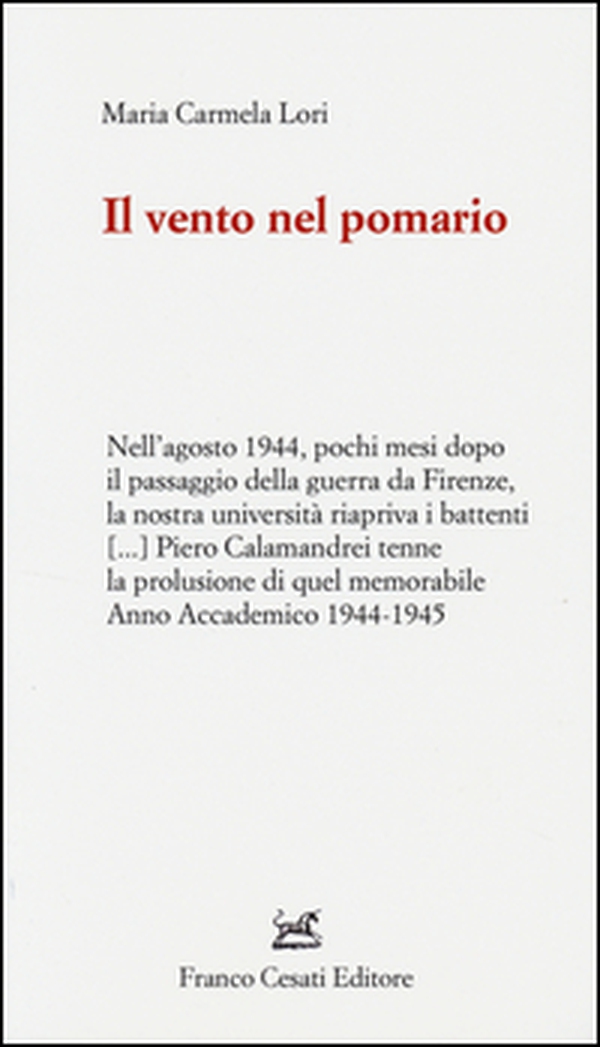 Maria Carmela Lori

Il vento nel pomario

Nell'agosto 1944, pochi mesi dopo il passaggio della guerra da Firenze, la nostra università riapriva i battenti [...] Piero Calamandrei tenne la prolusione di quel memorabile Anno Accademico 1944-1945

Franco Cesati Editore